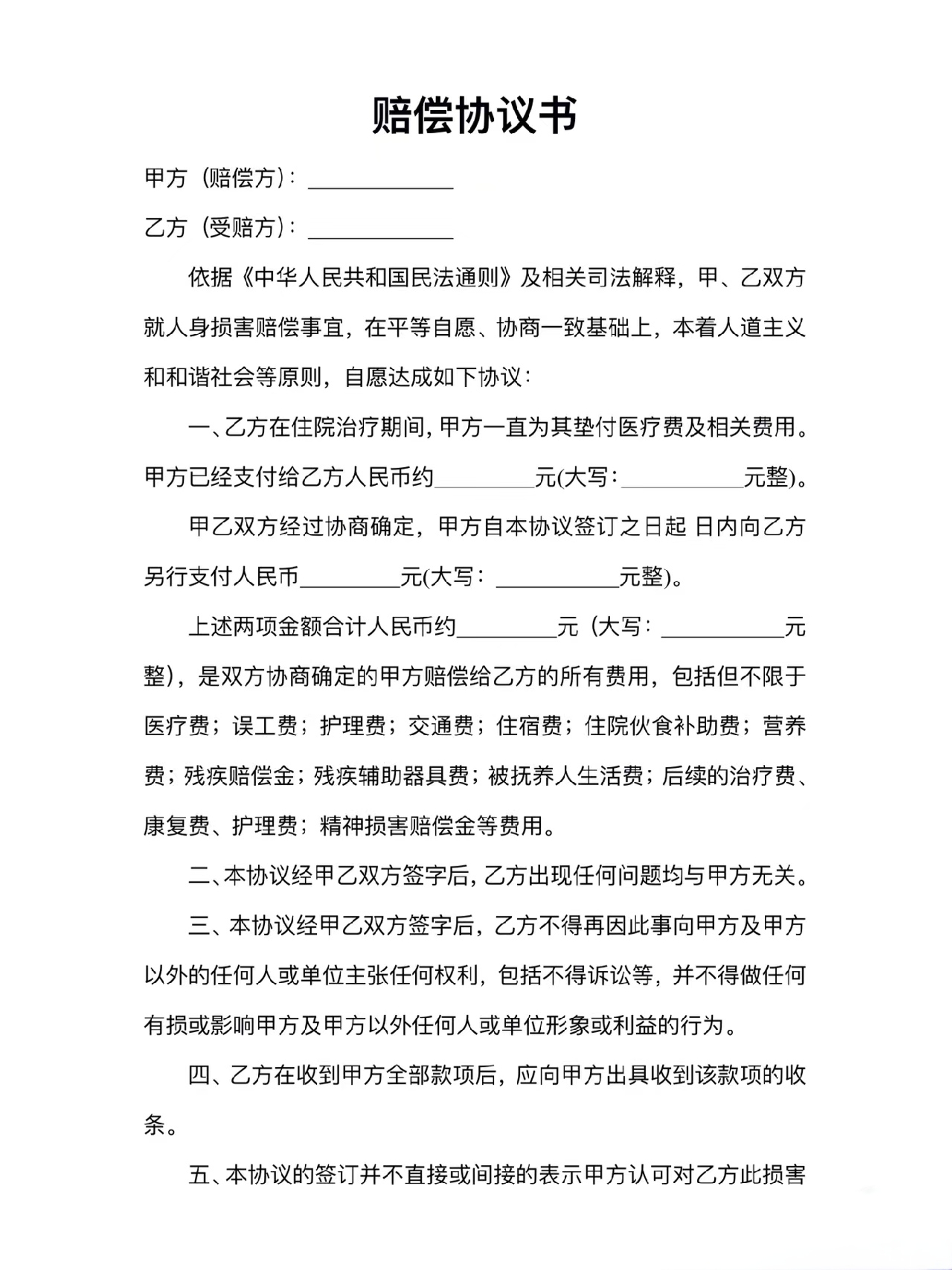 赔偿协议书

甲方（赔偿方）：____

乙方（受赔方）：____

依据《中华人民共和国民法通则》及相关司法解释，甲、乙双方就人身损害赔偿事宜，在平等自愿、协商一致基础上，本着人道主义和和谐社会等原则，自愿达成如下协议：

一、乙方在住院治疗期间，甲方一直为其垫付医疗费及相关费用。甲方已经支付给乙方人民币约____元(大写：____元整)。

甲乙双方经过协商确定，甲方自本协议签订之日起 日内向乙方另行支付人民币____元(大写：____元整)。

上述两项金额合计人民币约____元（大写：____元整），是双方协商确定的甲方赔偿给乙方的所有费用，包括但不限于医疗费；误工费；护理费；交通费；住宿费；住院伙食补助费；营养费；残疾赔偿金；残疾辅助器具费；被抚养人生活费；后续的治疗费、康复费、护理费；精神损害赔偿金等费用。

二、本协议经甲乙双方签字后，乙方出现任何问题均与甲方无关。

三、本协议经甲乙双方签字后，乙方不得再因此事向甲方及甲方以外的任何人或单位主张任何权利，包括不得诉讼等，并不得做任何有损或影响甲方及甲方以外任何人或单位形象或利益的行为。

四、乙方在收到甲方全部款项后，应向甲方出具收到该款项的收条。

五、本协议的签订并不直接或间接的表示甲方认可对乙方此损害